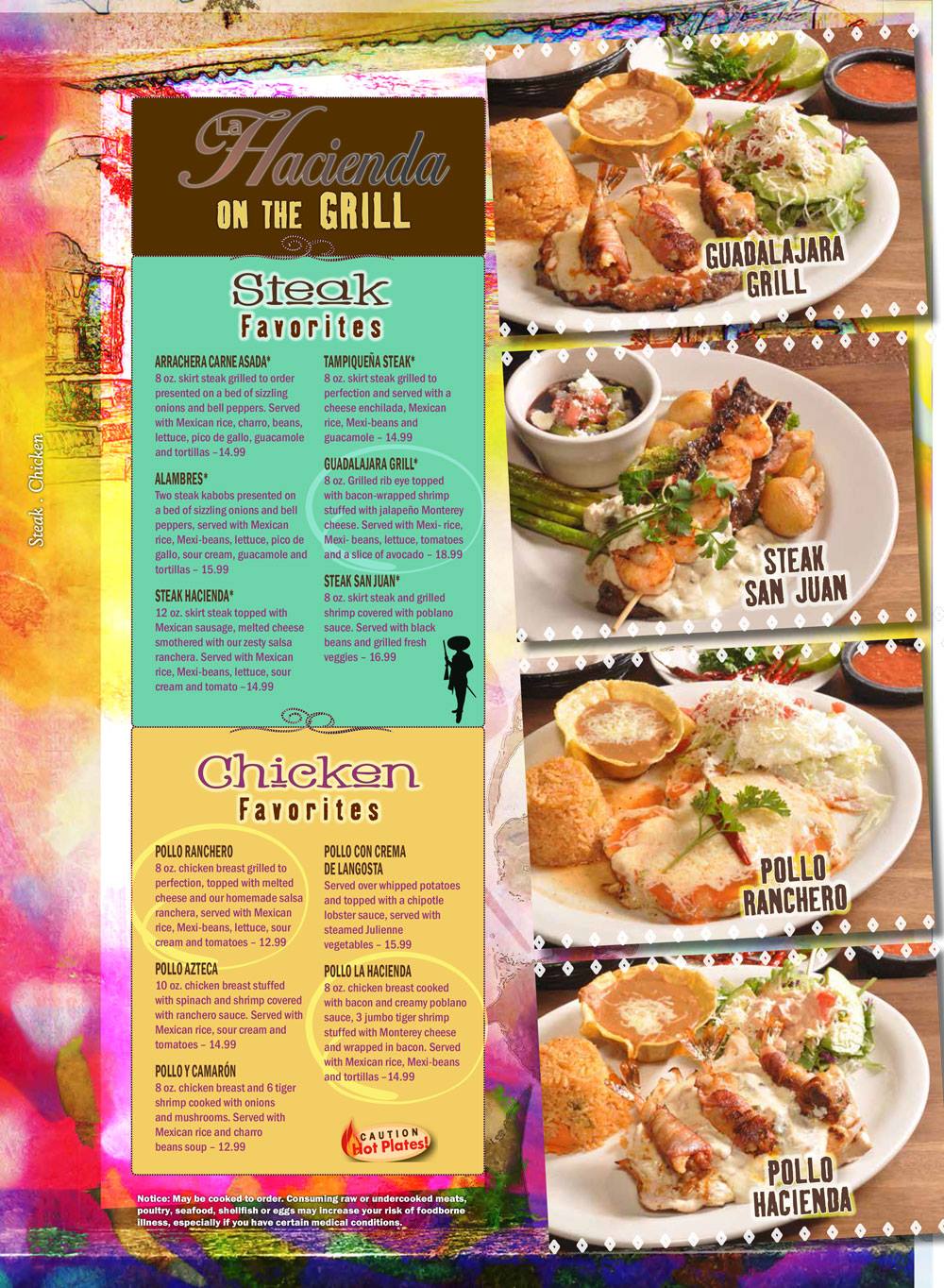 Steak . Chicken

La Hacienda
ON THE GRILL

Steak
Favorites

ARRACHERA CARNE ASADA*
8 oz. skirt steak grilled to order presented on a bed of sizzling onions and bell peppers. Served with Mexican rice, charro, beans, lettuce, pico de gallo, guacamole and tortillas –14.99

ALAMBRES*
Two steak kabobs presented on a bed of sizzling onions and bell peppers, served with Mexican rice, Mexi-beans, lettuce, pico de gallo, sour cream, guacamole and tortillas – 15.99

STEAK HACIENDA*
12 oz. skirt steak topped with Mexican sausage, melted cheese smothered with our zesty salsa ranchera. Served with Mexican rice, Mexi-beans, lettuce, sour cream and tomato –14.99

TAMPIQUEÑA STEAK*
8 oz. skirt steak grilled to perfection and served with a cheese enchilada, Mexican rice, Mexi-beans and guacamole – 14.99

GUADALAJARA GRILL*
8 oz. Grilled rib eye topped with bacon-wrapped shrimp stuffed with jalapeño Monterey cheese. Served with Mexi- rice, Mexi- beans, lettuce, tomatoes and a slice of avocado – 18.99

STEAK SAN JUAN*
8 oz. skirt steak and grilled shrimp covered with poblano sauce. Served with black beans and grilled fresh veggies – 16.99

Chicken
Favorites

POLLO RANCHERO
8 oz. chicken breast grilled to perfection, topped with melted cheese and our homemade salsa ranchera, served with Mexican rice, Mexi-beans, lettuce, sour cream and tomatoes – 12.99

POLLO AZTECA
10 oz. chicken breast stuffed with spinach and shrimp covered with ranchero sauce. Served with Mexican rice, sour cream and tomatoes – 14.99

POLLO Y CAMARÓN
8 oz. chicken breast and 6 tiger shrimp cooked with onions and mushrooms. Served with Mexican rice and charro beans soup – 12.99

POLLO CON CREMA DE LANGOSTA
Served over whipped potatoes and topped with a chipotle lobster sauce, served with steamed Julienne vegetables – 15.99

POLLO LA HACIENDA
8 oz. chicken breast cooked with bacon and creamy poblano sauce, 3 jumbo tiger shrimp stuffed with Monterey cheese and wrapped in bacon. Served with Mexican rice, Mexi-beans and tortillas –14.99

CAUTION
Hot Plates!

Notice: May be cooked to order. Consuming raw or undercooked meats, poultry, seafood, shellfish or eggs may increase your risk of foodborne illness, especially if you have certain medical conditions.

GUADALAJARA
GRILL

STEAK
SAN JUAN

POLLO
RANCHERO

POLLO
HACIENDA